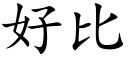 好比